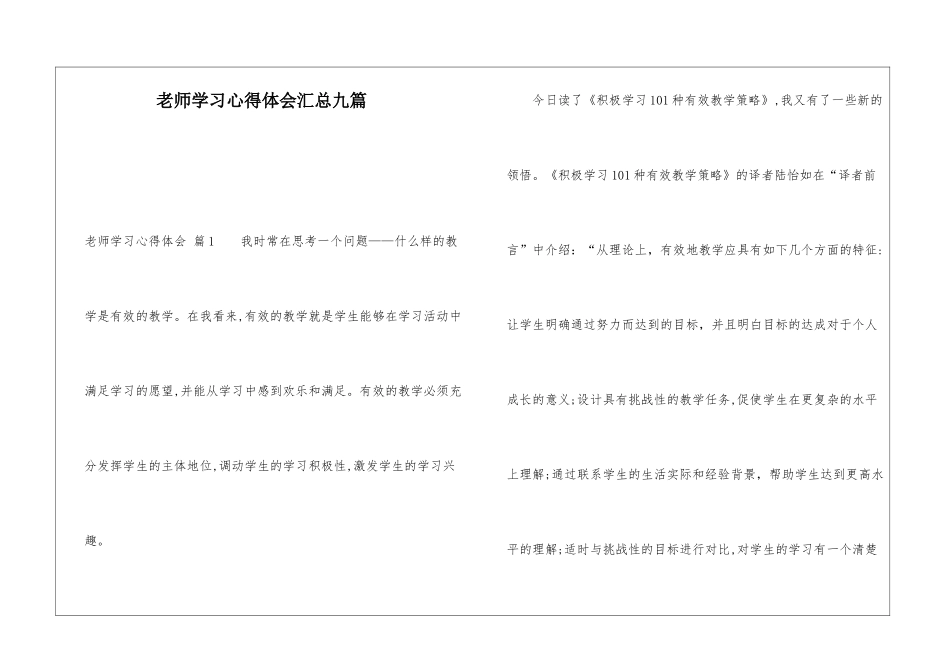 老师学习心得体会汇总九篇

老师学习心得体会 篇1　　我时常在思考一个问题——什么样的教学是有效的教学。在我看来,有效的教学就是学生能够在学习活动中满足学习的愿望,并能从学习中感到欢乐和满足。有效的教学必须充分发挥学生的主体地位,调动学生的学习积极性,激发学生的学习兴趣。

今日读了《积极学习101种有效教学策略》,我又有了一些新的领悟。《积极学习101种有效教学策略》的译者陆怡如在“译者前言”中介绍:“从理论上,有效地教学应具有如下几个方面的特征:让学生明确通过努力而达到的目标,并且明白目标的达成对于个人成长的意义;设计具有挑战性的教学任务,促使学生在更复杂的水平上理解;通过联系学生的生活实际和经验背景,帮助学生达到更高水平的理解;适时与挑战性的目标进行对比,对学生的学习有一个清楚